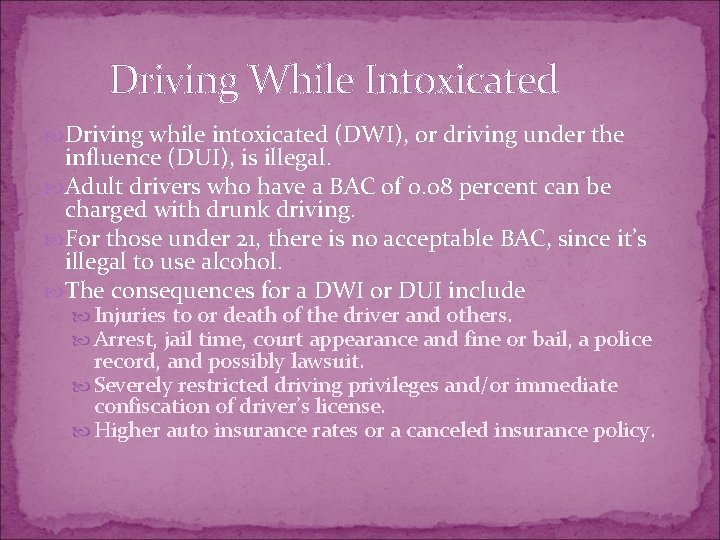 Driving While Intoxicated

Driving while intoxicated (DWI), or driving under the influence (DUI), is illegal.

Adult drivers who have a BAC of 0.08 percent can be charged with drunk driving.

For those under 21, there is no acceptable BAC, since it's illegal to use alcohol.

The consequences for a DWI or DUI include

Injuries to or death of the driver and others.

Arrest, jail time, court appearance and fine or bail, a police record, and possibly lawsuit.

Severely restricted driving privileges and/or immediate confiscation of driver's license.

Higher auto insurance rates or a canceled insurance policy.